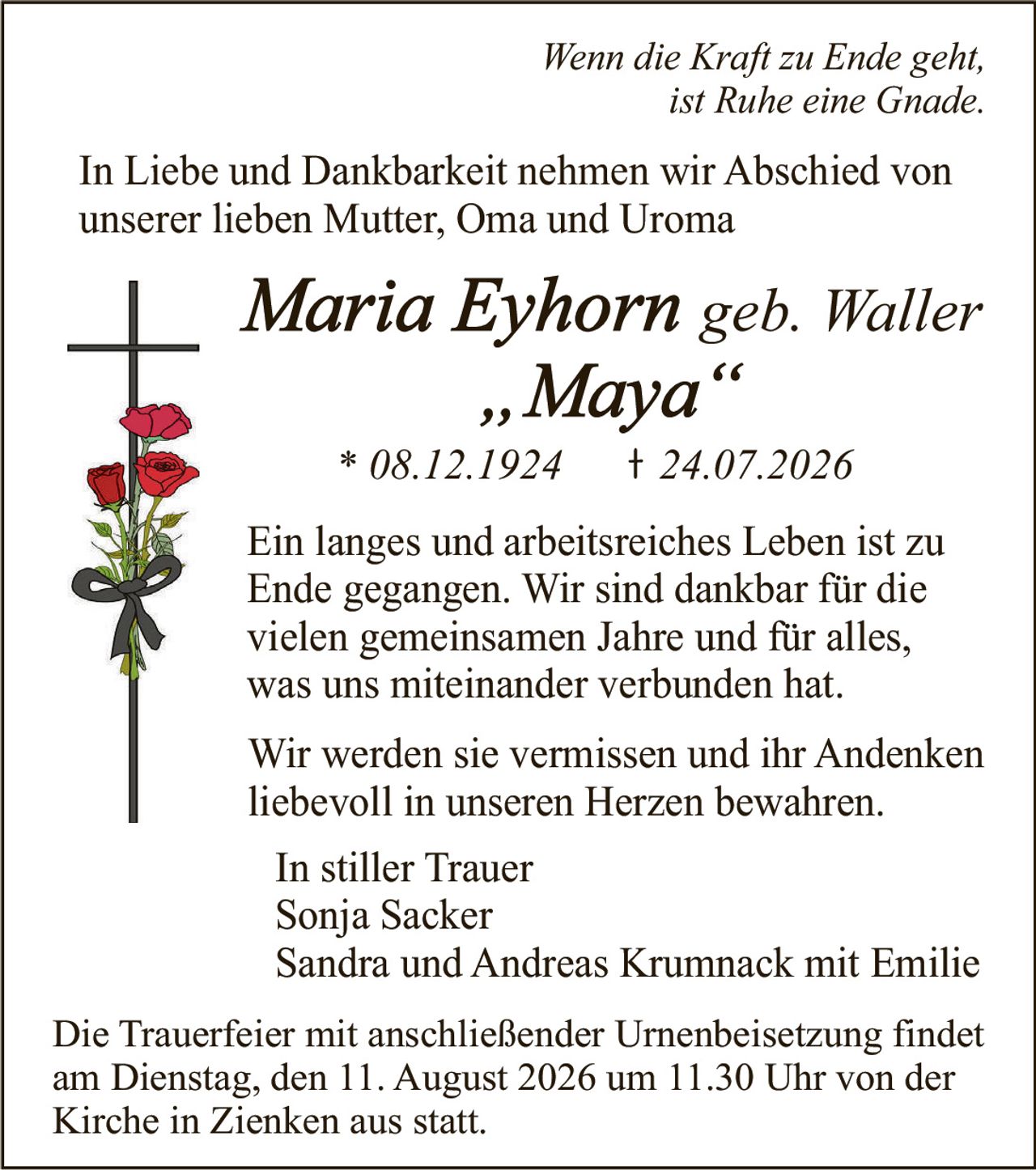 Wenn die Kraft zu Ende geht,
ist Ruhe eine Gnade.

In Liebe und Dankbarkeit nehmen wir Abschied von unserer lieben Mutter, Oma und Uroma

Maria Eyhorn geb. Waller
„Maya“
* 08.12.1924 † 24.07.2026

Ein langes und arbeitsreiches Leben ist zu Ende gegangen. Wir sind dankbar für die vielen gemeinsamen Jahre und für alles, was uns miteinander verbunden hat.

Wir werden sie vermissen und ihr Andenken liebevoll in unseren Herzen bewahren.

In stiller Trauer
Sonja Sacker
Sandra und Andreas Krumnack mit Emilie

Die Trauerfeier mit anschließender Urnenbeisetzung findet am Dienstag, den 11. August 2026 um 11.30 Uhr von der Kirche in Zienken aus statt.